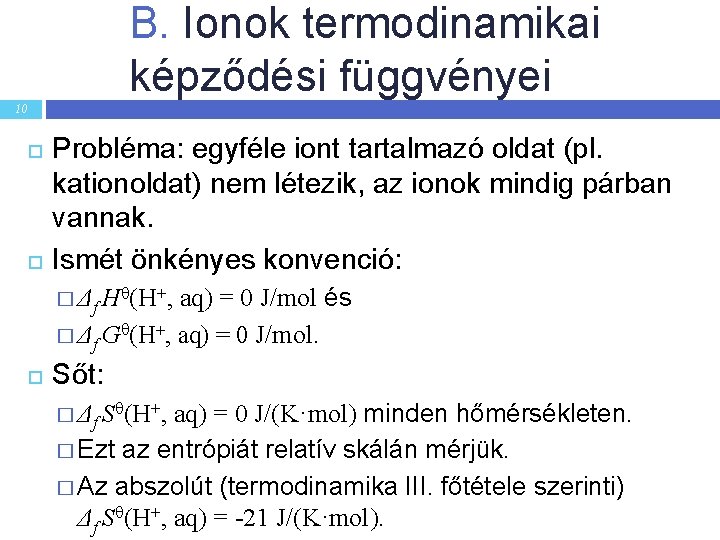 B. Ionok termodinamikai képződési függvényei

10

Probléma: egyféle iont tartalmazó oldat (pl. kationoldat) nem létezik, az ionok mindig párban vannak.

Ismét önkényes konvenció:

$\Delta_f H^\theta(H^+, aq) = 0$ J/mol és

$\Delta_f G^\theta(H^+, aq) = 0$ J/mol.

Sőt:

$\Delta_f S^\theta(H^+, aq) = 0$ J/(K·mol) minden hőmérsékleten.

Ezt az entrópiát relatív skálán mérjük.

Az abszolút (termodinamika III. főtétele szerinti) $\Delta_f S^\theta(H^+, aq) = -21$ J/(K·mol).